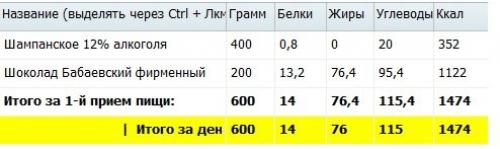 | Название (выделять через Ctrl + Лкм | Грамм | Белки | Жиры | Углеводы | Ккал |
|---|---|---|---|---|---|
| Шампанское 12% алкоголя | 400 | 0,8 | 0 | 20 | 352 |
| Шоколад Бабаевский фирменный | 200 | 13,2 | 76,4 | 95,4 | 1122 |
| **Итого за 1-й прием пищи:** | **600** | **14** | **76,4** | **115,4** | **1474** |
| **\| Итого за ден** | **600** | **14** | **76** | **115** | **1474** |